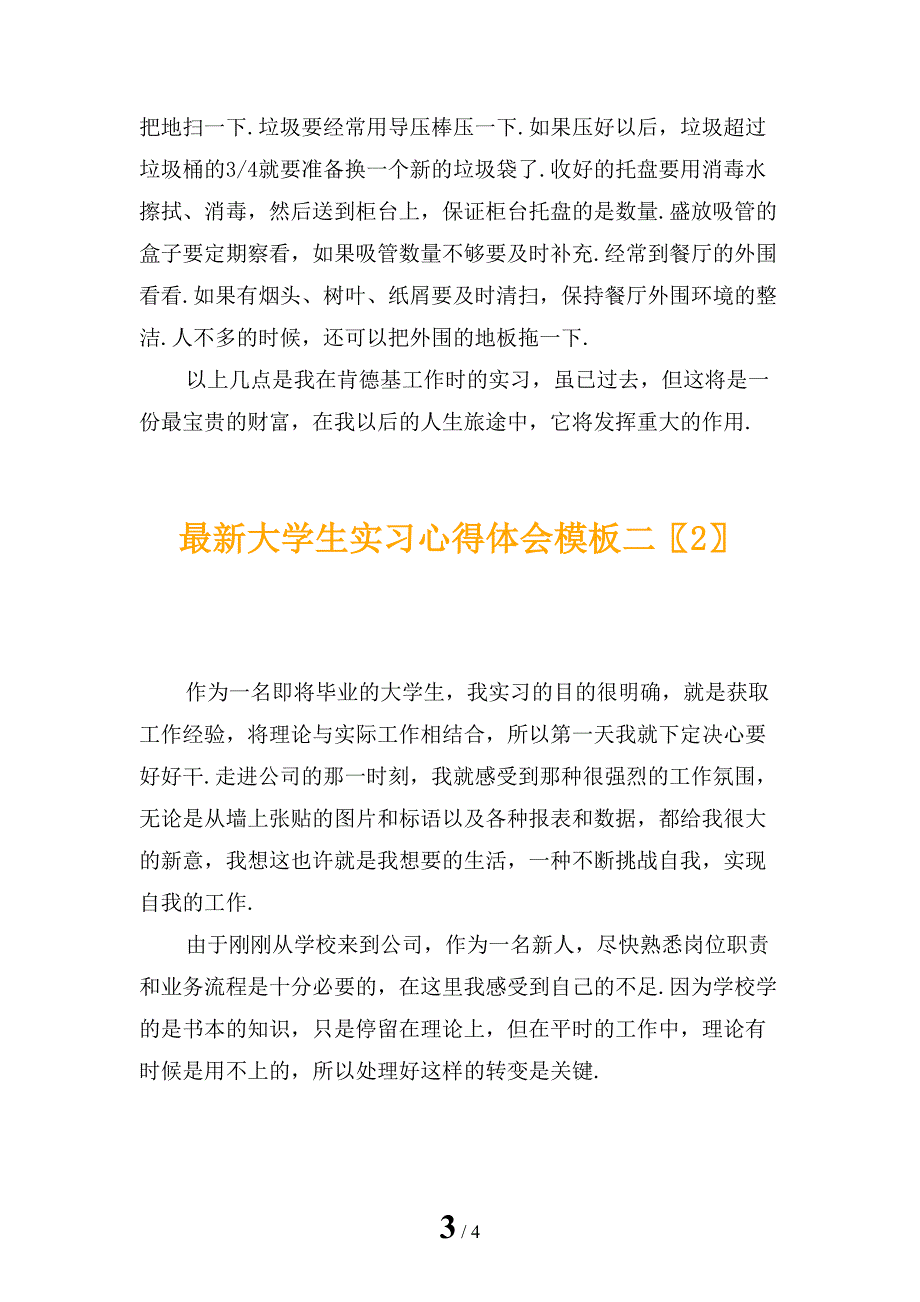 把地扫一下.垃圾要经常用导压棒压一下.如果压好以后，垃圾超过垃圾桶的3/4就要准备换一个新的垃圾袋了.收好的托盘要用消毒水擦拭、消毒，然后送到柜台上，保证柜台托盘的是数量.盛放吸管的盒子要定期察看，如果吸管数量不够要及时补充.经常到餐厅的外围看看.如果有烟头、树叶、纸屑要及时清扫，保持餐厅外围环境的整洁.人不多的时候，还可以把外围的地板拖一下.

以上几点是我在肯德基工作时的实习，虽已过去，但这将是一份最宝贵的财富，在我以后的人生旅途中，它将发挥重大的作用.

最新大学生实习心得体会模板二〖2〗

作为一名即将毕业的大学生，我实习的目的很明确，就是获取工作经验，将理论与实际工作相结合，所以第一天我就下定决心要好好干.走进公司的那一时刻，我就感受到那种很强烈的工作氛围，无论是从墙上张贴的图片和标语以及各种报表和数据，都给我很大的新意，我想这也许就是我想要的生活，一种不断挑战自我，实现自我的工作.

由于刚刚从学校来到公司，作为一名新人，尽快熟悉岗位职责和业务流程是十分必要的，在这里我感受到自己的不足.因为学校学的是书本的知识，只是停留在理论上，但在平时的工作中，理论有时候是用不上的，所以处理好这样的转变是关键.

3 / 4